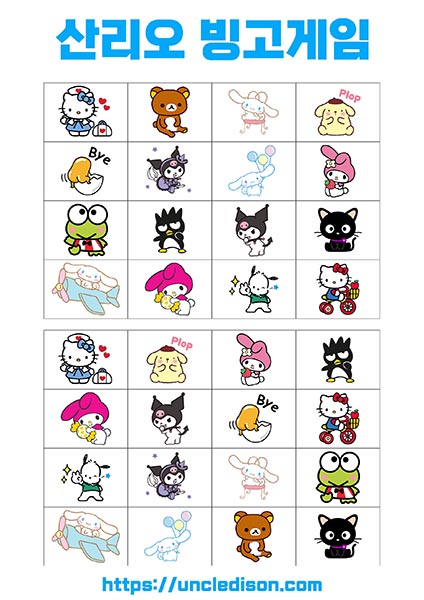 산리오 빙고게임

Plop

Bye

Plop

Bye

https://uncledison.com